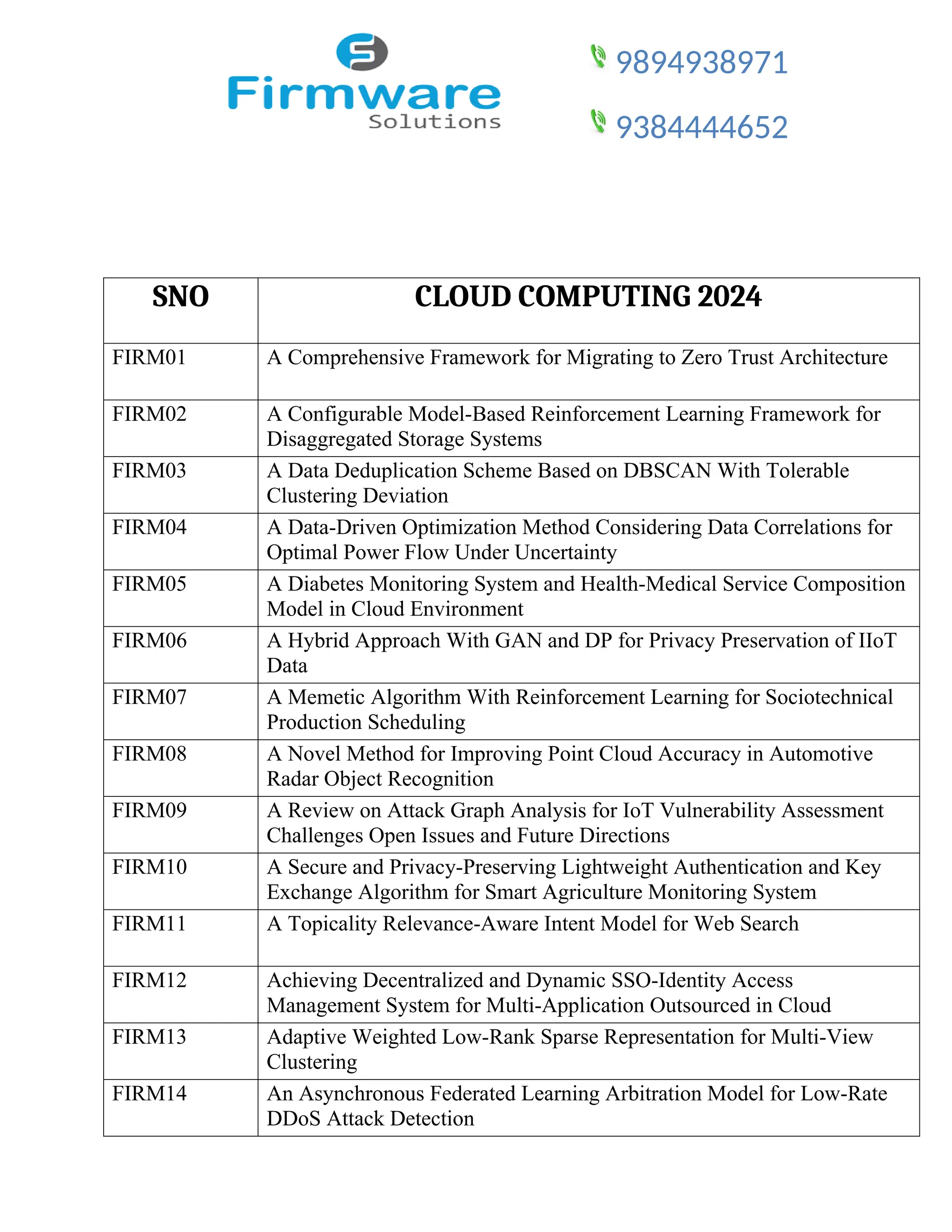 Firmware
Solutions

9894938971

9384444652

| SNO | CLOUD COMPUTING 2024 |
|---|---|
| FIRM01 | A Comprehensive Framework for Migrating to Zero Trust Architecture |
| FIRM02 | A Configurable Model-Based Reinforcement Learning Framework for Disaggregated Storage Systems |
| FIRM03 | A Data Deduplication Scheme Based on DBSCAN With Tolerable Clustering Deviation |
| FIRM04 | A Data-Driven Optimization Method Considering Data Correlations for Optimal Power Flow Under Uncertainty |
| FIRM05 | A Diabetes Monitoring System and Health-Medical Service Composition Model in Cloud Environment |
| FIRM06 | A Hybrid Approach With GAN and DP for Privacy Preservation of IIoT Data |
| FIRM07 | A Memetic Algorithm With Reinforcement Learning for Sociotechnical Production Scheduling |
| FIRM08 | A Novel Method for Improving Point Cloud Accuracy in Automotive Radar Object Recognition |
| FIRM09 | A Review on Attack Graph Analysis for IoT Vulnerability Assessment Challenges Open Issues and Future Directions |
| FIRM10 | A Secure and Privacy-Preserving Lightweight Authentication and Key Exchange Algorithm for Smart Agriculture Monitoring System |
| FIRM11 | A Topicality Relevance-Aware Intent Model for Web Search |
| FIRM12 | Achieving Decentralized and Dynamic SSO-Identity Access Management System for Multi-Application Outsourced in Cloud |
| FIRM13 | Adaptive Weighted Low-Rank Sparse Representation for Multi-View Clustering |
| FIRM14 | An Asynchronous Federated Learning Arbitration Model for Low-Rate DDoS Attack Detection |